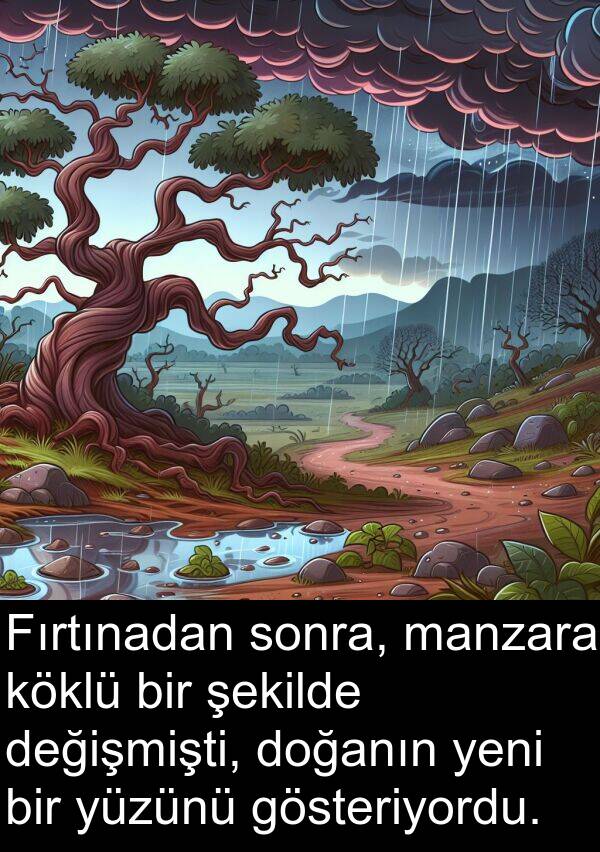 Fırtınadan sonra, manzara köklü bir şekilde değişmişti, doğanın yeni bir yüzünü gösteriyordu.